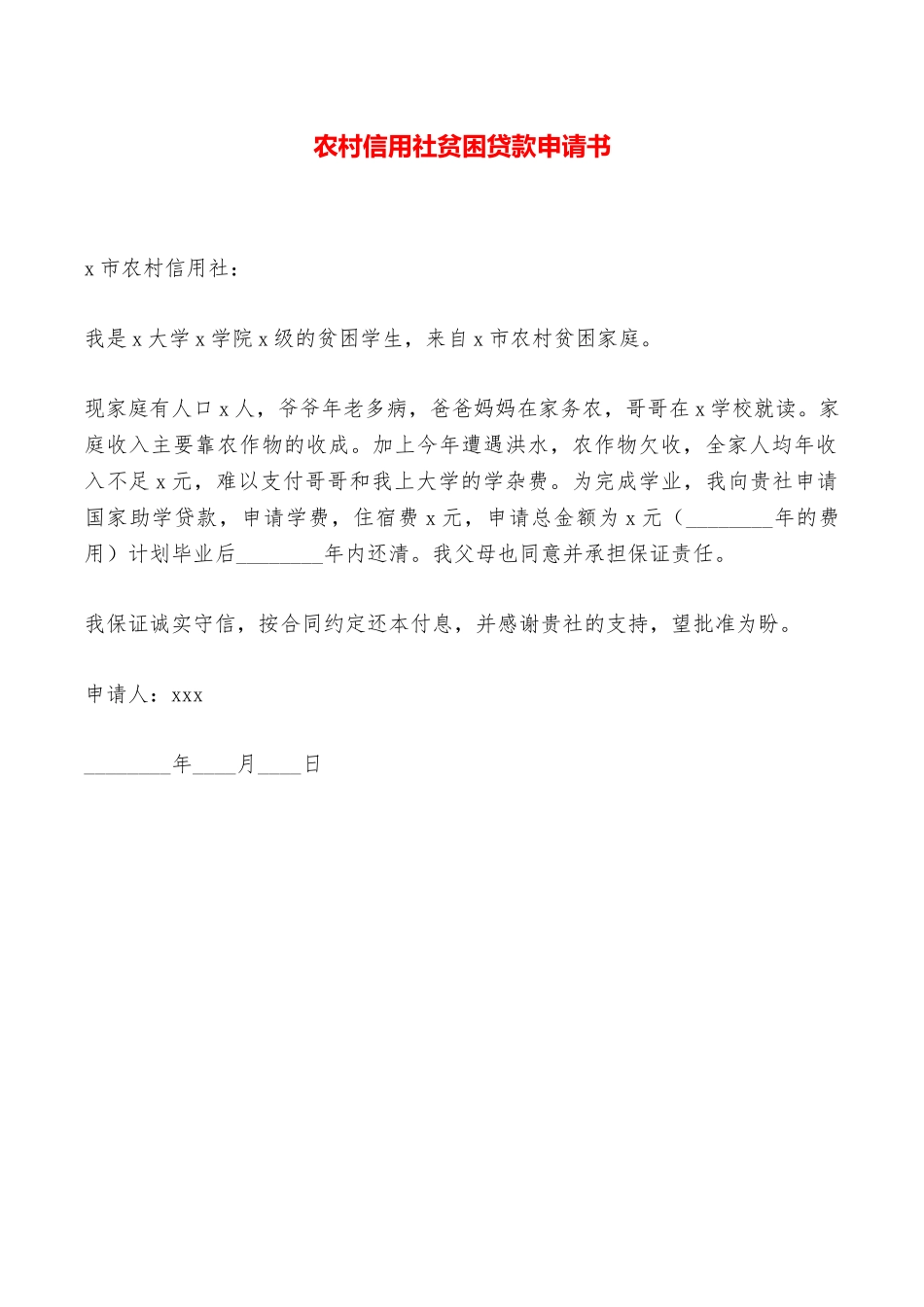 农村信用社贫困贷款申请书

x 市农村信用社：

我是 x 大学 x 学院 x 级的贫困学生，来自 x 市农村贫困家庭。

现家庭有人口 x 人，爷爷年老多病，爸爸妈妈在家务农，哥哥在 x 学校就读。家庭收入主要靠农作物的收成。加上今年遭遇洪水，农作物欠收，全家人均年收入不足 x 元，难以支付哥哥和我上大学的学杂费。为完成学业，我向贵社申请国家助学贷款，申请学费，住宿费 x 元，申请总金额为 x 元（________年的费用）计划毕业后________年内还清。我父母也同意并承担保证责任。

我保证诚实守信，按合同约定还本付息，并感谢贵社的支持，望批准为盼。

申请人：xxx

________年____月____日